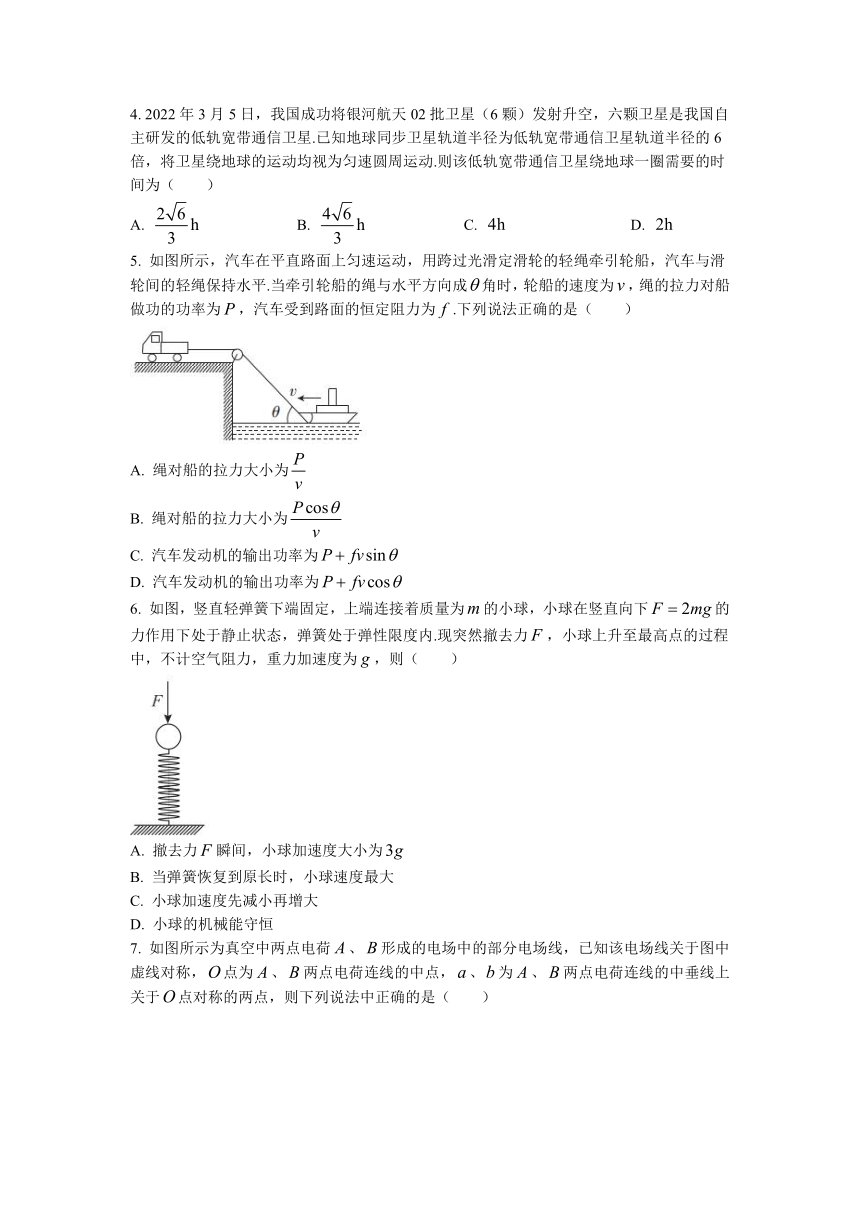 4. 2022 年 3 月 5 日，我国成功将银河航天 02 批卫星（6 颗）发射升空，六颗卫星是我国自主研发的低轨宽带通信卫星.已知地球同步卫星轨道半径为低轨宽带通信卫星轨道半径的 6 倍，将卫星绕地球的运动均视为匀速圆周运动.则该低轨宽带通信卫星绕地球一圈需要的时间为（　　）

A. $\frac{2\sqrt{6}}{3}$h　　B. $\frac{4\sqrt{6}}{3}$h　　C. 4h　　D. 2h

5. 如图所示，汽车在平直路面上匀速运动，用跨过光滑定滑轮的轻绳牵引轮船，汽车与滑轮间的轻绳保持水平.当牵引轮船的绳与水平方向成$\theta$角时，轮船的速度为$v$，绳的拉力对船做功的功率为$P$，汽车受到路面的恒定阻力为$f$.下列说法正确的是（　　）

$v$
$\theta$

A. 绳对船的拉力大小为$\frac{P}{v}$

B. 绳对船的拉力大小为$\frac{P\cos\theta}{v}$

C. 汽车发动机的输出功率为$P+fv\sin\theta$

D. 汽车发动机的输出功率为$P+fv\cos\theta$

6. 如图，竖直轻弹簧下端固定，上端连接着质量为$m$的小球，小球在竖直向下$F=2mg$的力作用下处于静止状态，弹簧处于弹性限度内.现突然撤去力$F$，小球上升至最高点的过程中，不计空气阻力，重力加速度为$g$，则（　　）

$F$

A. 撤去力$F$瞬间，小球加速度大小为$3g$

B. 当弹簧恢复到原长时，小球速度最大

C. 小球加速度先减小再增大

D. 小球的机械能守恒

7. 如图所示为真空中两点电荷$A$、$B$形成的电场中的部分电场线，已知该电场线关于图中虚线对称，$O$点为$A$、$B$两点电荷连线的中点，$a$、$b$为$A$、$B$两点电荷连线的中垂线上关于$O$点对称的两点，则下列说法中正确的是（　　）